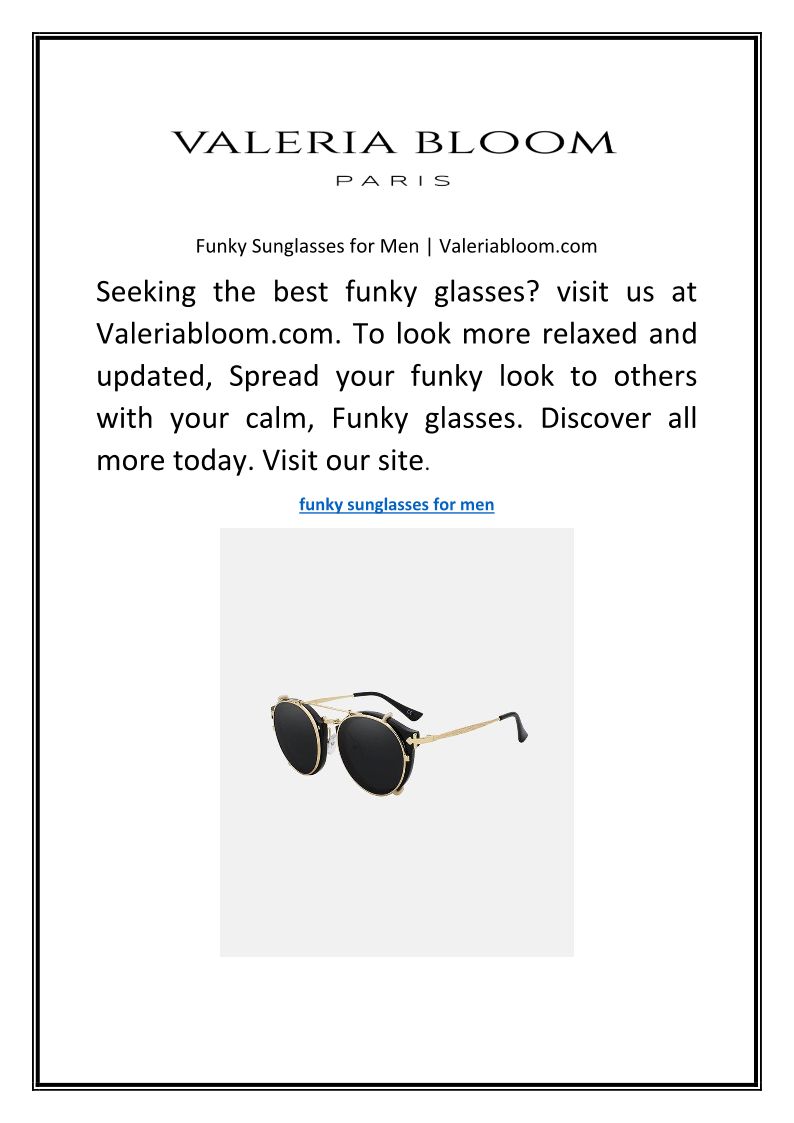 VALERIA BLOOM
PARIS

Funky Sunglasses for Men | Valeriabloom.com

Seeking the best funky glasses? visit us at Valeriabloom.com. To look more relaxed and updated, Spread your funky look to others with your calm, Funky glasses. Discover all more today. Visit our site.

funky sunglasses for men